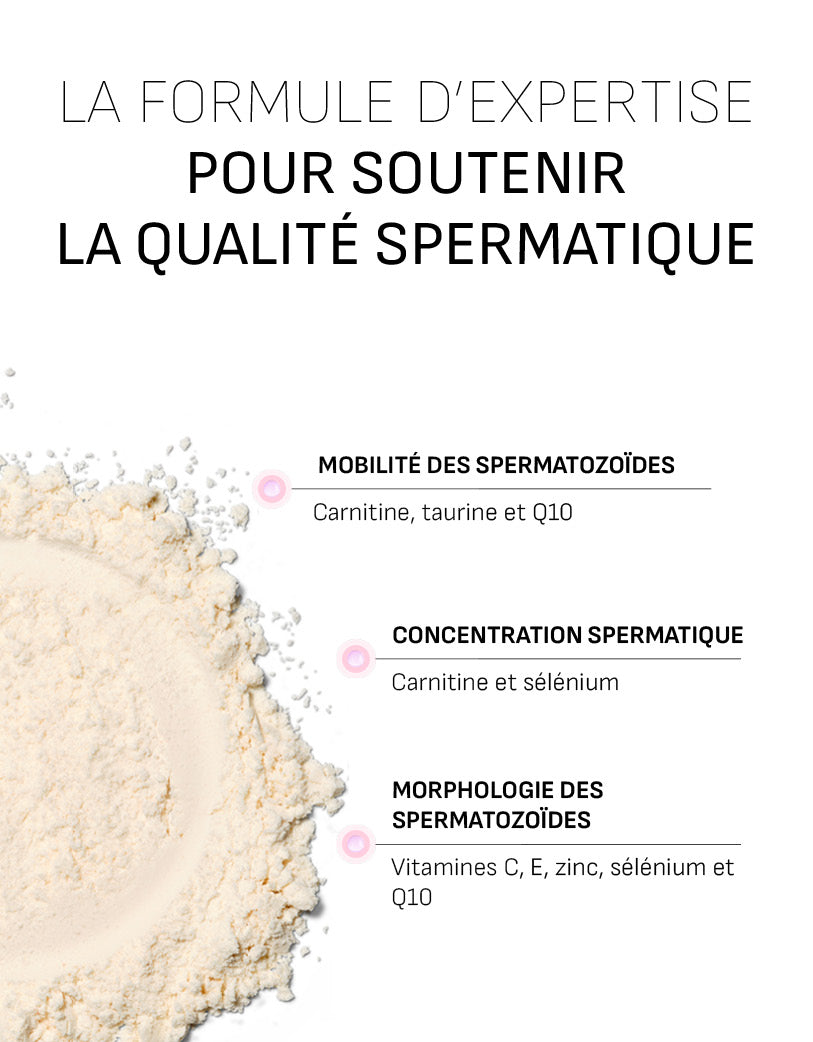 LA FORMULE D'EXPERTISE
POUR SOUTENIR
LA QUALITÉ SPERMATIQUE

MOBILITÉ DES SPERMATOZOÏDES

Carnitine, taurine et Q10

CONCENTRATION SPERMATIQUE

Carnitine et sélénium

MORPHOLOGIE DES SPERMATOZOÏDES

Vitamines C, E, zinc, sélénium et Q10